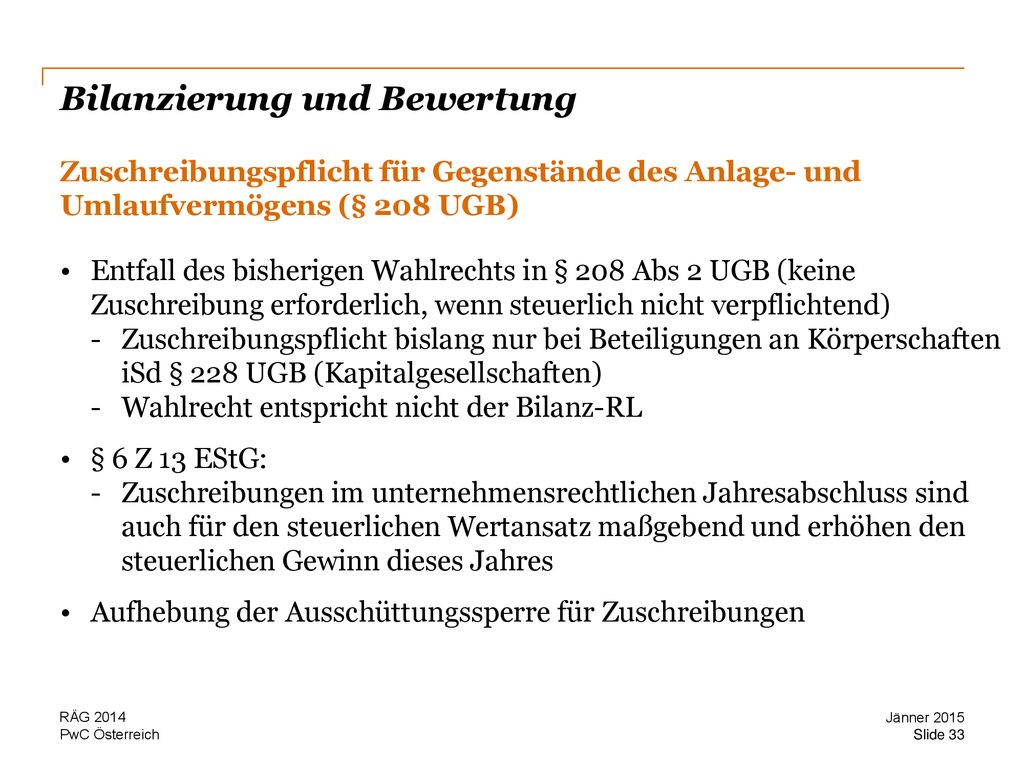 Bilanzierung und Bewertung

Zuschreibungspflicht für Gegenstände des Anlage- und Umlaufvermögens (§ 208 UGB)

• Entfall des bisherigen Wahlrechts in § 208 Abs 2 UGB (keine Zuschreibung erforderlich, wenn steuerlich nicht verpflichtend)
- Zuschreibungspflicht bislang nur bei Beteiligungen an Körperschaften iSd § 228 UGB (Kapitalgesellschaften)
- Wahlrecht entspricht nicht der Bilanz-RL

• § 6 Z 13 EStG:
- Zuschreibungen im unternehmensrechtlichen Jahresabschluss sind auch für den steuerlichen Wertansatz maßgebend und erhöhen den steuerlichen Gewinn dieses Jahres

• Aufhebung der Ausschüttungssperre für Zuschreibungen

RÄG 2014
PwC Österreich

Jänner 2015
Slide 33